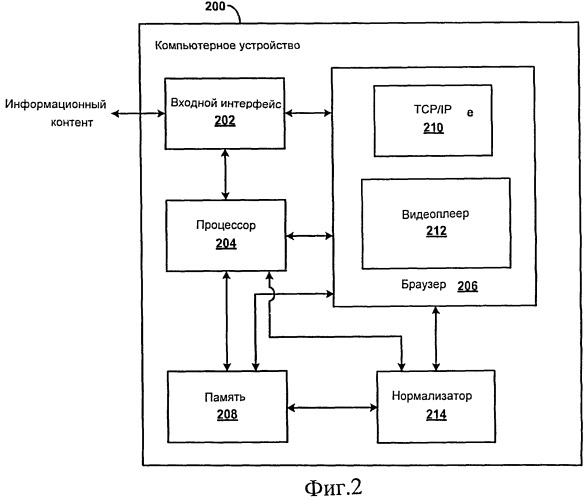 200

Компьютерное устройство

Информационный контент

Входной интерфейс
202

TCP/IP e
210

Процессор
204

Видеоплеер
212

Браузер 206

Память
208

Нормализатор
214

Фиг.2